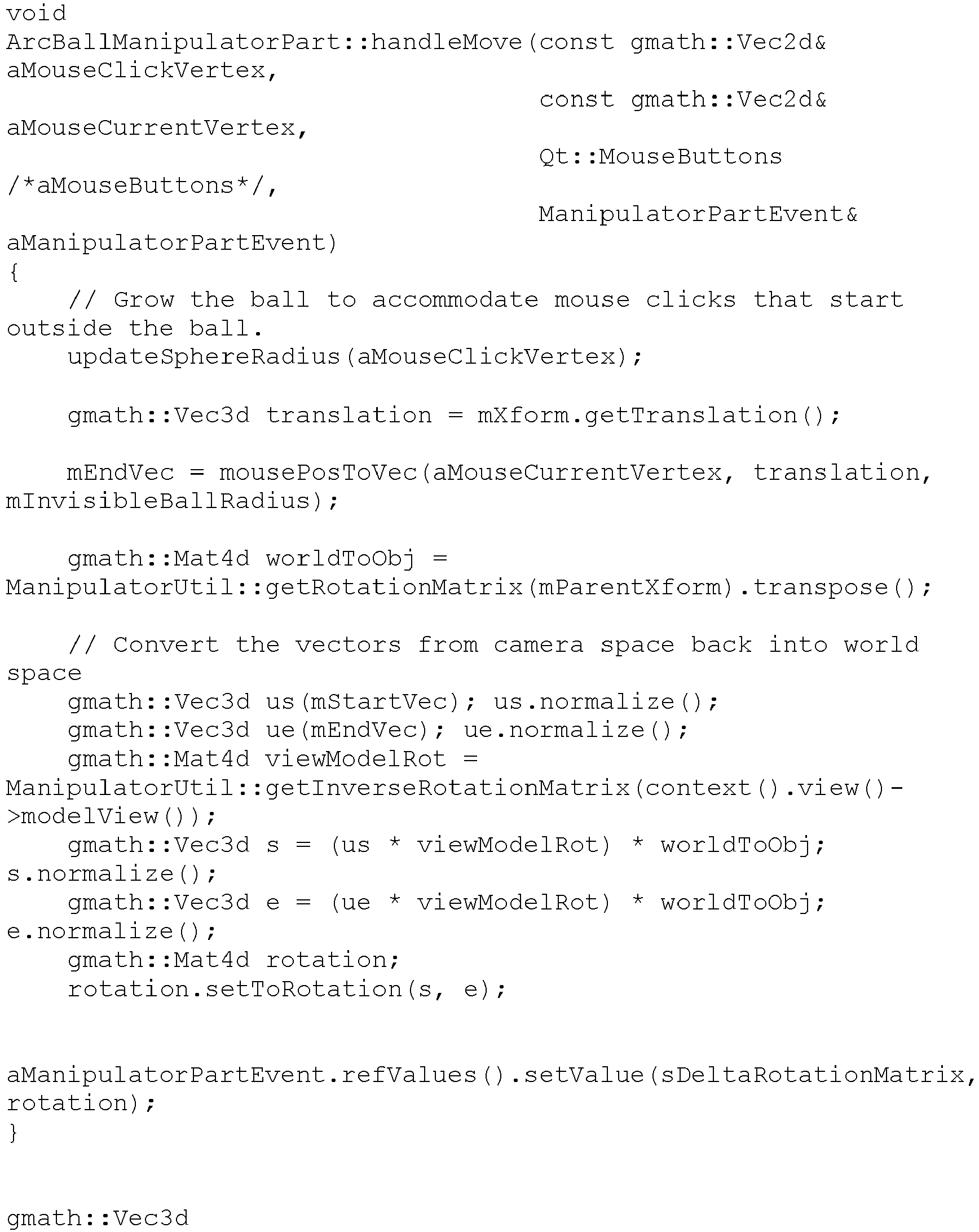 void
ArcBallManipulatorPart::handleMove(const gmath::Vec2d&
aMouseClickVertex,
                                    const gmath::Vec2d&
aMouseCurrentVertex,
                                    Qt::MouseButtons
/*aMouseButtons*/,
                                    ManipulatorPartEvent&
aManipulatorPartEvent)
{
    // Grow the ball to accommodate mouse clicks that start
outside the ball.
    updateSphereRadius(aMouseClickVertex);

    gmath::Vec3d translation = mXform.getTranslation();

    mEndVec = mousePosToVec(aMouseCurrentVertex, translation,
mInvisibleBallRadius);

    gmath::Mat4d worldToObj =
ManipulatorUtil::getRotationMatrix(mParentXform).transpose();

    // Convert the vectors from camera space back into world
space
    gmath::Vec3d us(mStartVec); us.normalize();
    gmath::Vec3d ue(mEndVec); ue.normalize();
    gmath::Mat4d viewModelRot =
ManipulatorUtil::getInverseRotationMatrix(context().view()-
>modelView());
    gmath::Vec3d s = (us * viewModelRot) * worldToObj;
s.normalize();
    gmath::Vec3d e = (ue * viewModelRot) * worldToObj;
e.normalize();
    gmath::Mat4d rotation;
    rotation.setToRotation(s, e);


aManipulatorPartEvent.refValues().setValue(sDeltaRotationMatrix,
rotation);
}


gmath::Vec3d